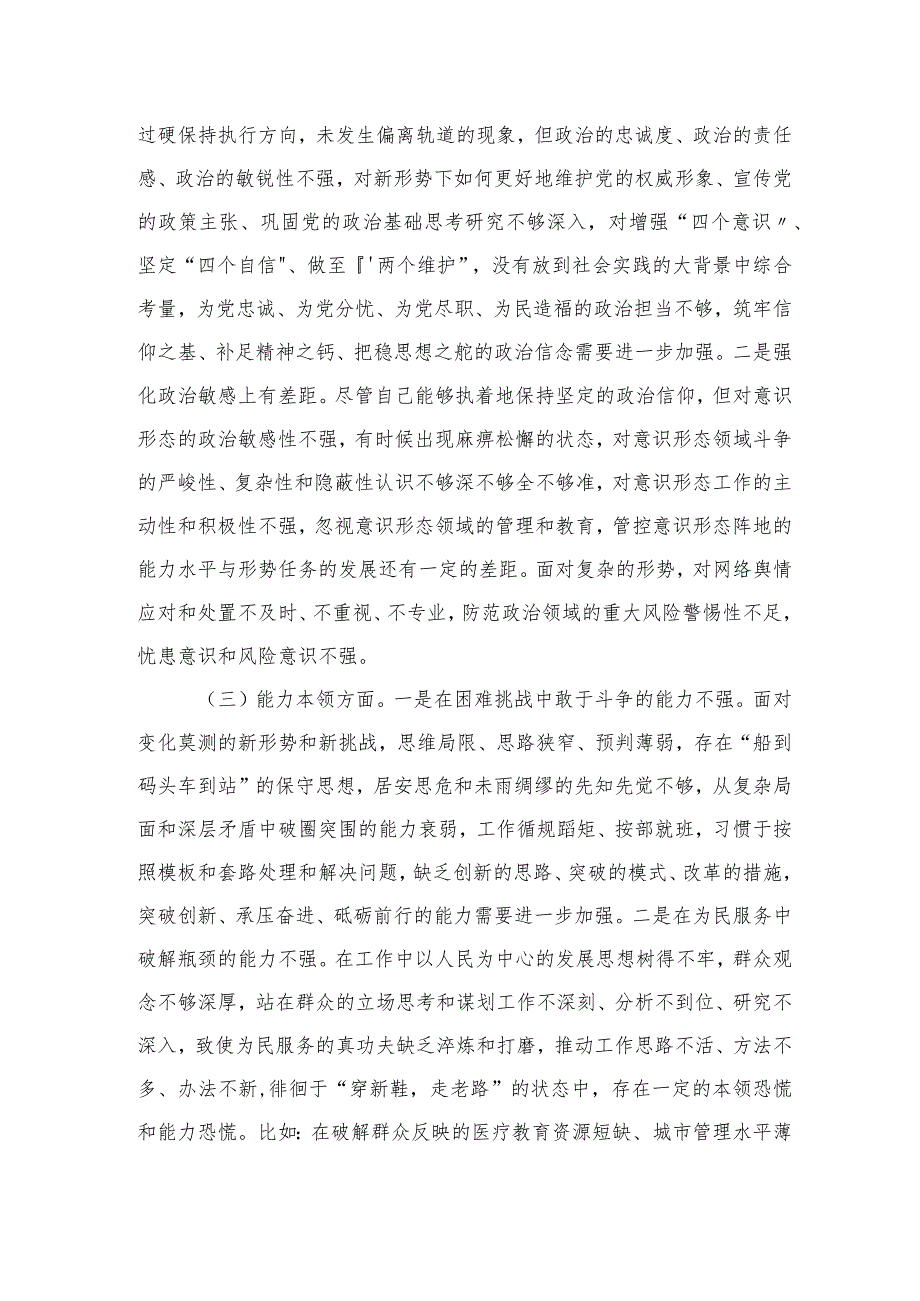 过硬保持执行方向，未发生偏离轨道的现象，但政治的忠诚度、政治的责任感、政治的敏锐性不强，对新形势下如何更好地维护党的权威形象、宣传党的政策主张、巩固党的政治基础思考研究不够深入，对增强“四个意识〃、坚定“四个自信"、做至『'两个维护”，没有放到社会实践的大背景中综合考量，为党忠诚、为党分忧、为党尽职、为民造福的政治担当不够，筑牢信仰之基、补足精神之钙、把稳思想之舵的政治信念需要进一步加强。二是强化政治敏感上有差距。尽管自己能够执着地保持坚定的政治信仰，但对意识形态的政治敏感性不强，有时候出现麻痹松懈的状态，对意识形态领域斗争的严峻性、复杂性和隐蔽性认识不够深不够全不够准，对意识形态工作的主动性和积极性不强，忽视意识形态领域的管理和教育，管控意识形态阵地的能力水平与形势任务的发展还有一定的差距。面对复杂的形势，对网络舆情应对和处置不及时、不重视、不专业，防范政治领域的重大风险警惕性不足，忧患意识和风险意识不强。

（三）能力本领方面。一是在困难挑战中敢于斗争的能力不强。面对变化莫测的新形势和新挑战，思维局限、思路狭窄、预判薄弱，存在“船到码头车到站”的保守思想，居安思危和未雨绸缪的先知先觉不够，从复杂局面和深层矛盾中破圈突围的能力衰弱，工作循规蹈矩、按部就班，习惯于按照模板和套路处理和解决问题，缺乏创新的思路、突破的模式、改革的措施，突破创新、承压奋进、砥砺前行的能力需要进一步加强。二是在为民服务中破解瓶颈的能力不强。在工作中以人民为中心的发展思想树得不牢，群众观念不够深厚，站在群众的立场思考和谋划工作不深刻、分析不到位、研究不深入，致使为民服务的真功夫缺乏淬炼和打磨，推动工作思路不活、方法不多、办法不新,徘徊于“穿新鞋，走老路”的状态中，存在一定的本领恐慌和能力恐慌。比如：在破解群众反映的医疗教育资源短缺、城市管理水平薄